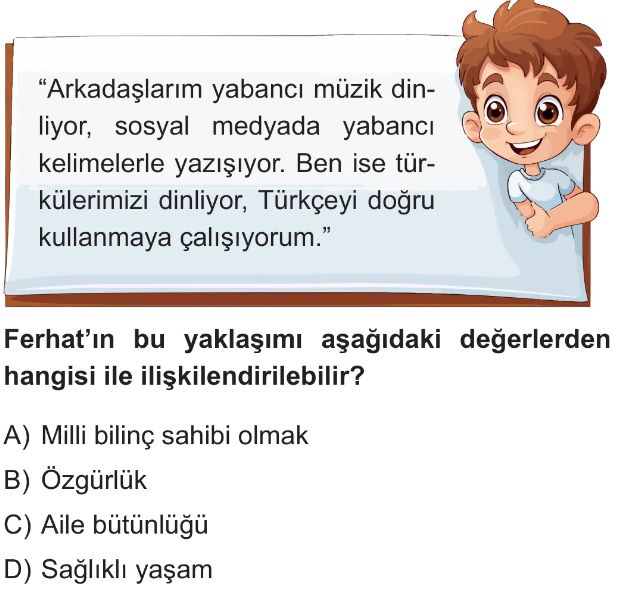 "Arkadaşlarım yabancı müzik dinliyor, sosyal medyada yabancı kelimelerle yazışıyor. Ben ise türkülerimizi dinliyor, Türkçeyi doğru kullanmaya çalışıyorum."

Ferhat'ın bu yaklaşımı aşağıdaki değerlerden hangisi ile ilişkilendirilebilir?

A) Milli bilinç sahibi olmak
B) Özgürlük
C) Aile bütünlüğü
D) Sağlıklı yaşam